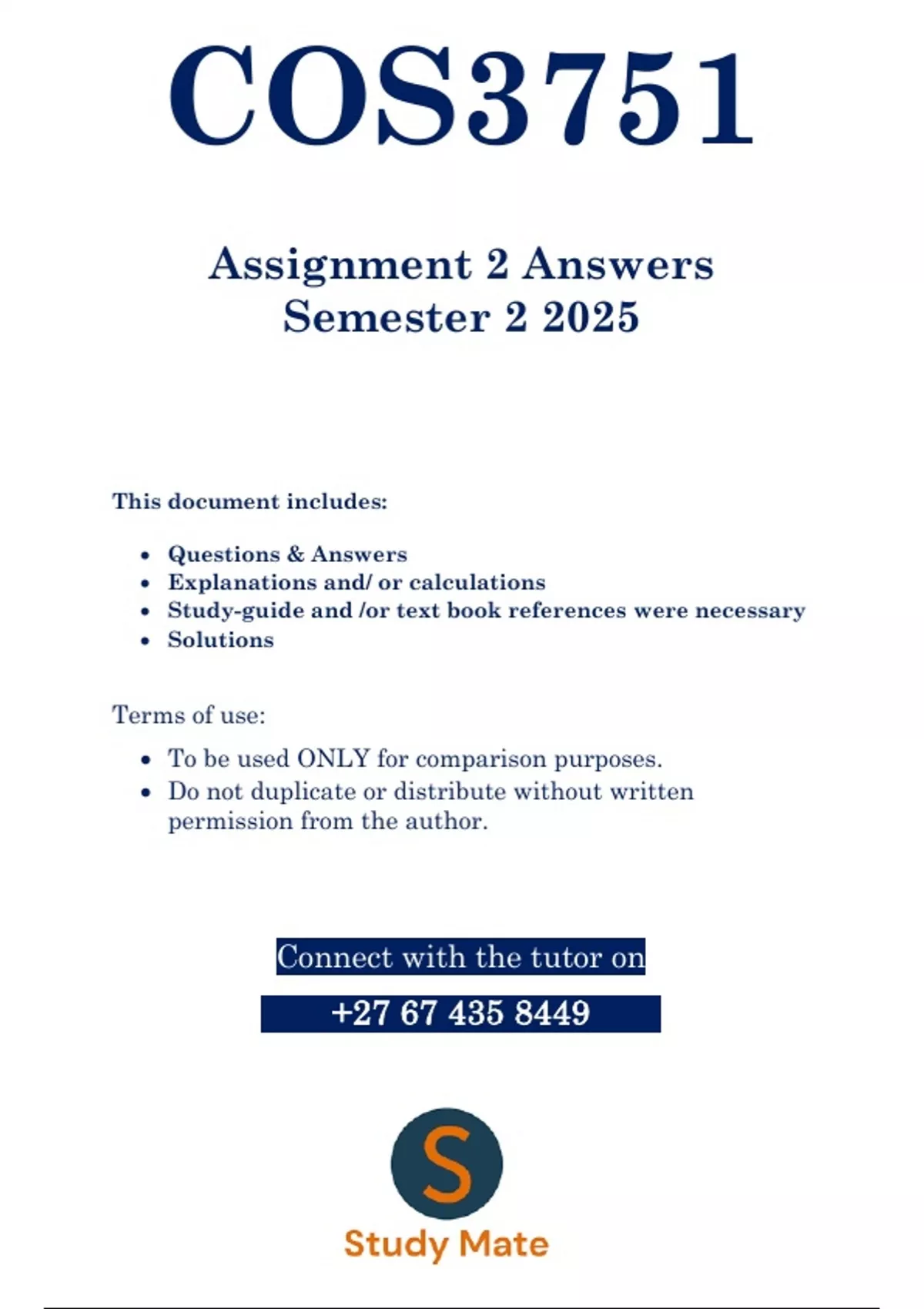 COS3751

Assignment 2 Answers
Semester 2 2025

This document includes:

- Questions & Answers
- Explanations and/ or calculations
- Study-guide and /or text book references were necessary
- Solutions

Terms of use:

- To be used ONLY for comparison purposes.
- Do not duplicate or distribute without written permission from the author.

Connect with the tutor on

+27 67 435 8449

S

Study Mate